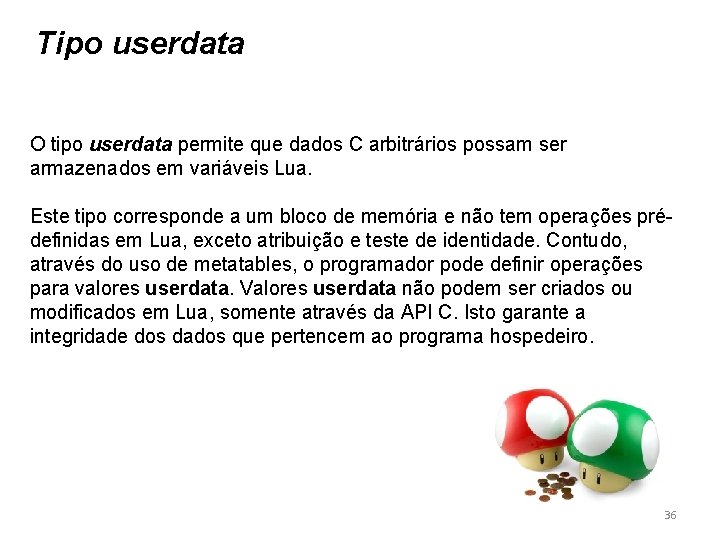 Tipo userdata

O tipo userdata permite que dados C arbitrários possam ser armazenados em variáveis Lua.

Este tipo corresponde a um bloco de memória e não tem operações pré-definidas em Lua, exceto atribuição e teste de identidade. Contudo, através do uso de metatables, o programador pode definir operações para valores userdata. Valores userdata não podem ser criados ou modificados em Lua, somente através da API C. Isto garante a integridade dos dados que pertencem ao programa hospedeiro.

36